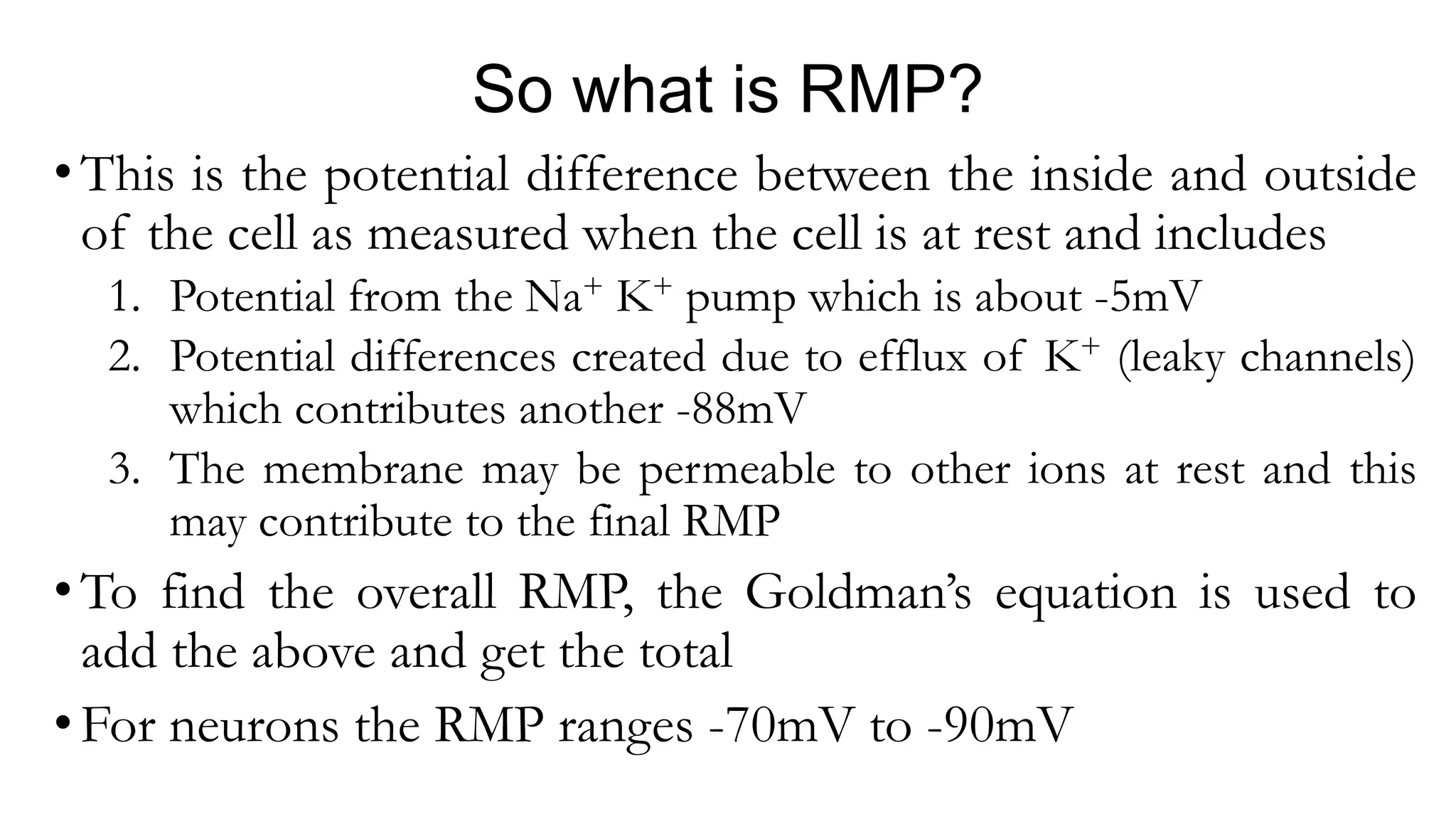 So what is RMP?

• This is the potential difference between the inside and outside of the cell as measured when the cell is at rest and includes

1. Potential from the $Na^+$ $K^+$ pump which is about -5mV
2. Potential differences created due to efflux of $K^+$ (leaky channels) which contributes another -88mV
3. The membrane may be permeable to other ions at rest and this may contribute to the final RMP

• To find the overall RMP, the Goldman's equation is used to add the above and get the total

• For neurons the RMP ranges -70mV to -90mV